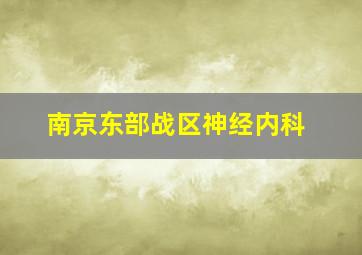 南京东部战区神经内科